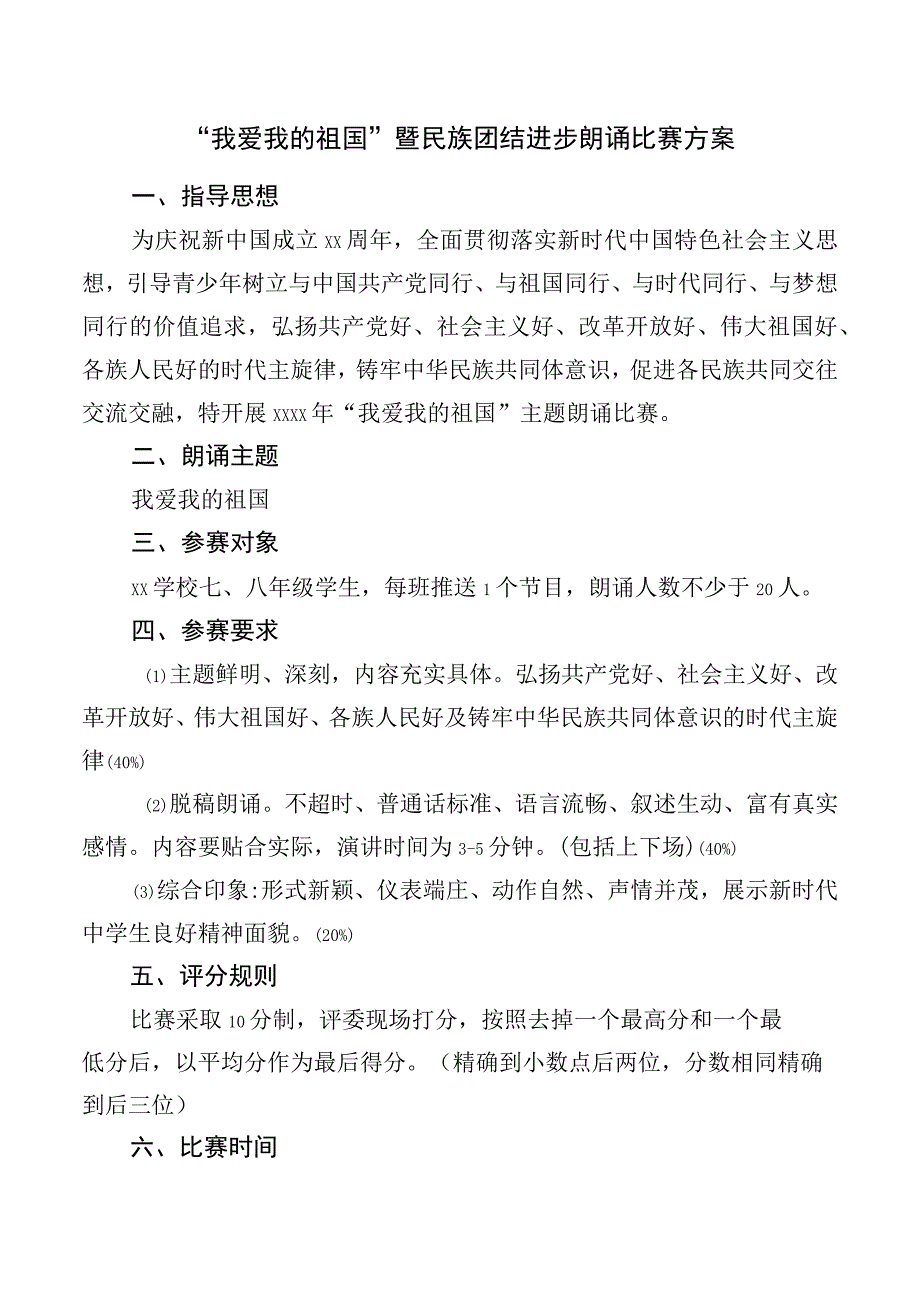 “我爱我的祖国”暨民族团结进步朗诵比赛方案

一、指导思想

为庆祝新中国成立xx周年，全面贯彻落实新时代中国特色社会主义思想，引导青少年树立与中国共产党同行、与祖国同行、与时代同行、与梦想同行的价值追求，弘扬共产党好、社会主义好、改革开放好、伟大祖国好、各族人民好的时代主旋律，铸牢中华民族共同体意识，促进各民族共同交往交流交融，特开展xxxx年“我爱我的祖国”主题朗诵比赛。

二、朗诵主题

我爱我的祖国

三、参赛对象

xx学校七、八年级学生，每班推送1个节目，朗诵人数不少于20人。

四、参赛要求

⑴主题鲜明、深刻，内容充实具体。弘扬共产党好、社会主义好、改革开放好、伟大祖国好、各族人民好及铸牢中华民族共同体意识的时代主旋律(40%)

⑵脱稿朗诵。不超时、普通话标准、语言流畅、叙述生动、富有真实感情。内容要贴合实际，演讲时间为3-5分钟。(包括上下场)(40%)

⑶综合印象:形式新颖、仪表端庄、动作自然、声情并茂，展示新时代中学生良好精神面貌。(20%)

五、评分规则

比赛采取10分制，评委现场打分，按照去掉一个最高分和一个最低分后，以平均分作为最后得分。（精确到小数点后两位，分数相同精确到后三位）

六、比赛时间